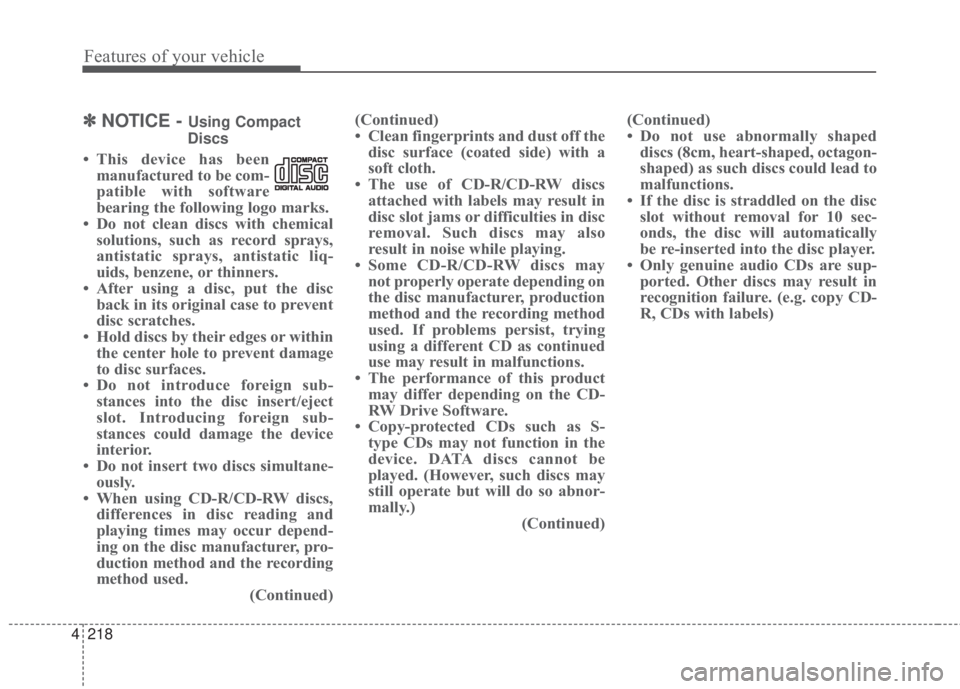 Features of your vehicle

✽ NOTICE - Using Compact Discs

• This device has been manufactured to be compatible with software bearing the following logo marks.

COMPACT disc DIGITAL AUDIO

• Do not clean discs with chemical solutions, such as record sprays, antistatic sprays, antistatic liquids, benzene, or thinners.
• After using a disc, put the disc back in its original case to prevent disc scratches.
• Hold discs by their edges or within the center hole to prevent damage to disc surfaces.
• Do not introduce foreign substances into the disc insert/eject slot. Introducing foreign substances could damage the device interior.
• Do not insert two discs simultaneously.
• When using CD-R/CD-RW discs, differences in disc reading and playing times may occur depending on the disc manufacturer, production method and the recording method used.

(Continued)

(Continued)
• Clean fingerprints and dust off the disc surface (coated side) with a soft cloth.
• The use of CD-R/CD-RW discs attached with labels may result in disc slot jams or difficulties in disc removal. Such discs may also result in noise while playing.
• Some CD-R/CD-RW discs may not properly operate depending on the disc manufacturer, production method and the recording method used. If problems persist, trying using a different CD as continued use may result in malfunctions.
• The performance of this product may differ depending on the CD-RW Drive Software.
• Copy-protected CDs such as S-type CDs may not function in the device. DATA discs cannot be played. (However, such discs may still operate but will do so abnormally.)

(Continued)

(Continued)
• Do not use abnormally shaped discs (8cm, heart-shaped, octagon-shaped) as such discs could lead to malfunctions.
• If the disc is straddled on the disc slot without removal for 10 seconds, the disc will automatically be re-inserted into the disc player.
• Only genuine audio CDs are supported. Other discs may result in recognition failure. (e.g. copy CD-R, CDs with labels)

4 218

carmanualsonline.info